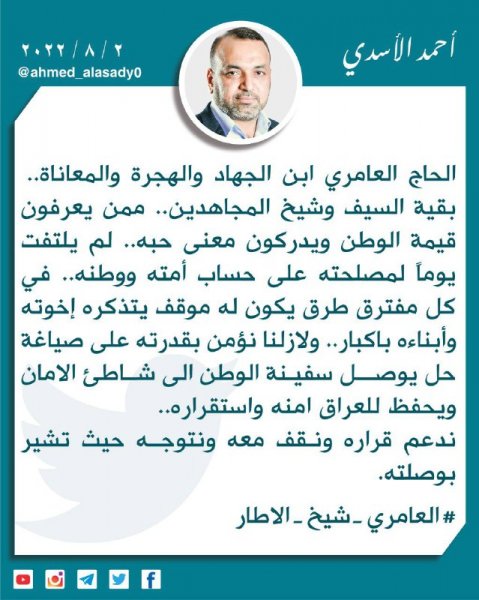 أحمد الأسدي

٢ / ٨ / ٢٠٢٢
@ahmed_alasady0

الحاج العامري ابن الجهاد والهجرة والمعاناة.. بقية السيف وشيخ المجاهدين.. ممن يعرفون قيمة الوطن ويدركون معنى حبه.. لم يلتفت يوماً لمصلحته على حساب أمته ووطنه.. في كل مفترق طرق يكون له موقف يتذكره إخوته وأبناءه باكبار.. ولازلنا نؤمن بقدرته على صياغة حل يوصل سفينة الوطن الى شاطئ الامان ويحفظ للعراق امنه واستقراره..
ندعم قراره ونقف معه ونتوجه حيث تشير بوصلته.

#العامري_شيخ_الاطار